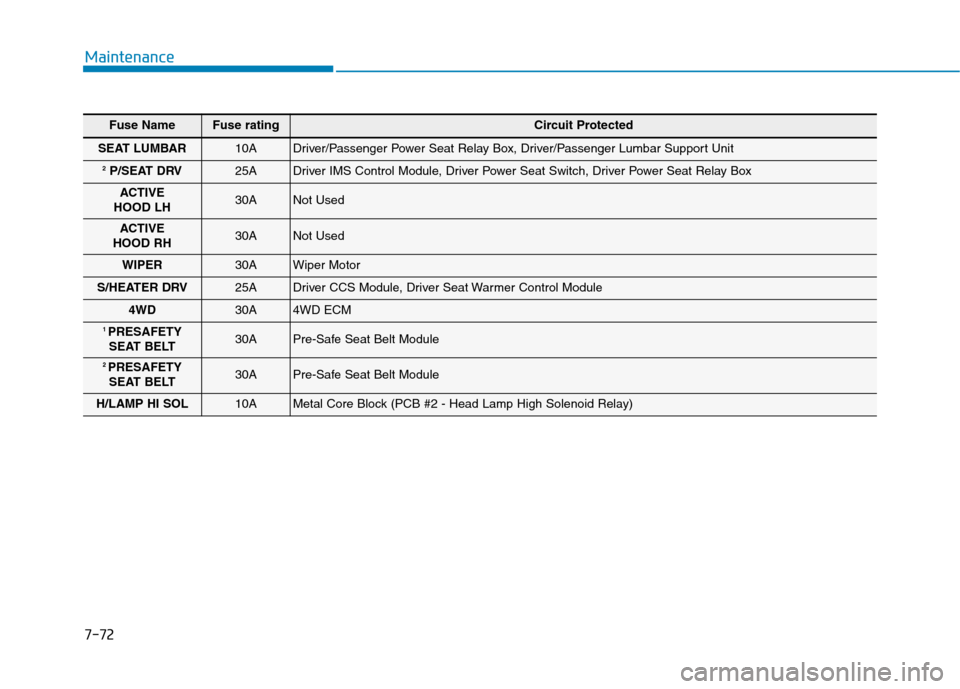 Maintenance

| Fuse Name | Fuse rating | Circuit Protected |
|---|---|---|
| SEAT LUMBAR | 10A | Driver/Passenger Power Seat Relay Box, Driver/Passenger Lumbar Support Unit |
| $^2$ P/SEAT DRV | 25A | Driver IMS Control Module, Driver Power Seat Switch, Driver Power Seat Relay Box |
| ACTIVE HOOD LH | 30A | Not Used |
| ACTIVE HOOD RH | 30A | Not Used |
| WIPER | 30A | Wiper Motor |
| S/HEATER DRV | 25A | Driver CCS Module, Driver Seat Warmer Control Module |
| 4WD | 30A | 4WD ECM |
| $^1$ PRESAFETY SEAT BELT | 30A | Pre-Safe Seat Belt Module |
| $^2$ PRESAFETY SEAT BELT | 30A | Pre-Safe Seat Belt Module |
| H/LAMP HI SOL | 10A | Metal Core Block (PCB #2 - Head Lamp High Solenoid Relay) |

7-72

carmanualsonline.info